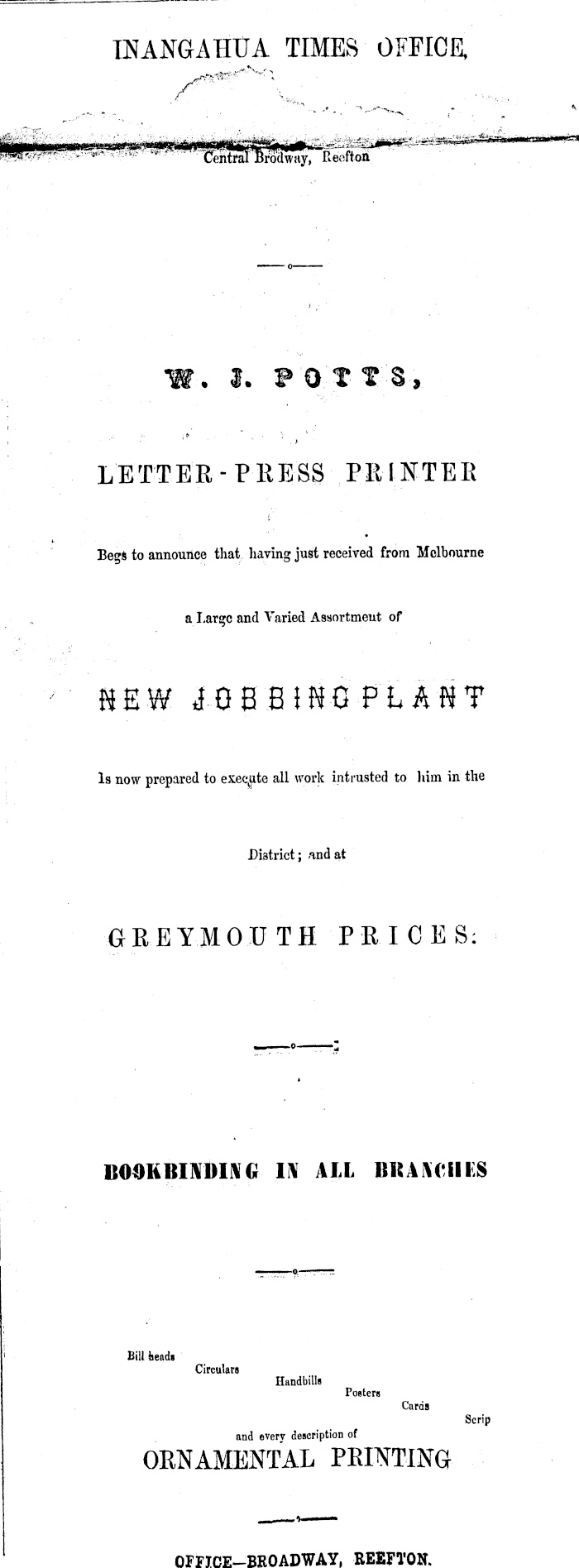 INANGAHUA TIMES OFFICE,

Central Brodway, Reefton

W. J. POTTS,

LETTER-PRESS PRINTER

Begs to announce that having just received from Melbourne

a Large and Varied Assortment of

NEW JOBBING PLANT

Is now prepared to execute all work intrusted to him in the

District; and at

GREYMOUTH PRICES:

BOOKBINDING IN ALL BRANCHES

Bill heads
Circulars
Handbills
Posters
Cards
Scrip
and every description of

ORNAMENTAL PRINTING

OFFICE—BROADWAY, REEFTON.